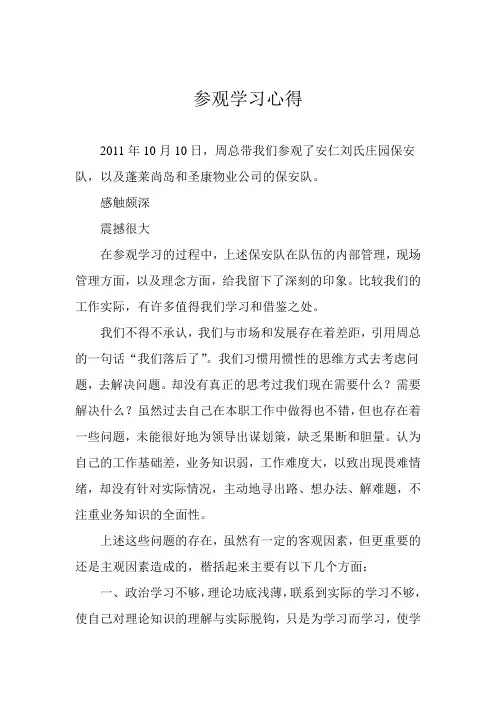 参观学习心得

2011 年 10 月 10 日，周总带我们参观了安仁刘氏庄园保安队，以及蓬莱尚岛和圣康物业公司的保安队。

感触颇深

震撼很大

在参观学习的过程中，上述保安队在队伍的内部管理，现场管理方面，以及理念方面，给我留下了深刻的印象。比较我们的工作实际，有许多值得我们学习和借鉴之处。

我们不得不承认，我们与市场和发展存在着差距，引用周总的一句话“我们落后了”。我们习惯用惯性的思维方式去考虑问题，去解决问题。却没有真正的思考过我们现在需要什么？需要解决什么？虽然过去自己在本职工作中做得也不错，但也存在着一些问题，未能很好地为领导出谋划策，缺乏果断和胆量。认为自己的工作基础差，业务知识弱，工作难度大，以致出现畏难情绪，却没有针对实际情况，主动地寻出路、想办法、解难题，不注重业务知识的全面性。

上述这些问题的存在，虽然有一定的客观因素，但更重要的还是主观因素造成的，楷括起来主要有以下几个方面：

一、政治学习不够，理论功底浅薄，联系到实际的学习不够，使自己对理论知识的理解与实际脱钩，只是为学习而学习，使学